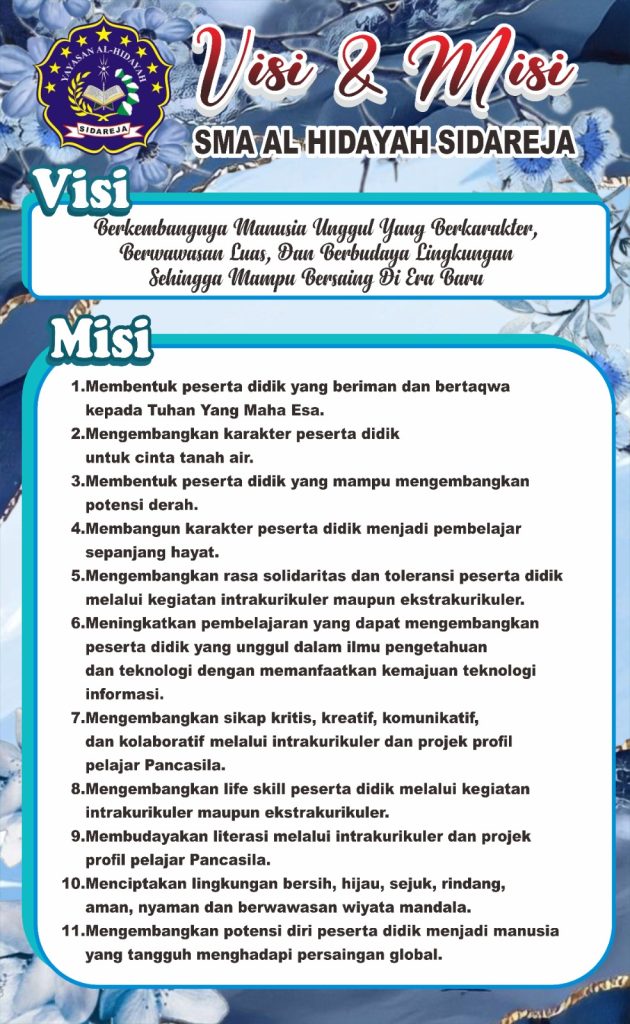 YAYASAN AL-HIDAYAH
SIDAREJA

Visi & Misi
SMA AL HIDAYAH SIDAREJA

Visi
Berkembangnya Manusia Unggul Yang Berkarakter, Berwawasan Luas, Dan Berbudaya Lingkungan Sehingga Mampu Bersaing Di Era Baru

Misi
1.Membentuk peserta didik yang beriman dan bertaqwa kepada Tuhan Yang Maha Esa.
2.Mengembangkan karakter peserta didik untuk cinta tanah air.
3.Membentuk peserta didik yang mampu mengembangkan potensi derah.
4.Membangun karakter peserta didik menjadi pembelajar sepanjang hayat.
5.Mengembangkan rasa solidaritas dan toleransi peserta didik melalui kegiatan intrakurikuler maupun ekstrakurikuler.
6.Meningkatkan pembelajaran yang dapat mengembangkan peserta didik yang unggul dalam ilmu pengetahuan dan teknologi dengan memanfaatkan kemajuan teknologi informasi.
7.Mengembangkan sikap kritis, kreatif, komunikatif, dan kolaboratif melalui intrakurikuler dan projek profil pelajar Pancasila.
8.Mengembangkan life skill peserta didik melalui kegiatan intrakurikuler maupun ekstrakurikuler.
9.Membudayakan literasi melalui intrakurikuler dan projek profil pelajar Pancasila.
10.Menciptakan lingkungan bersih, hijau, sejuk, rindang, aman, nyaman dan berwawasan wiyata mandala.
11.Mengembangkan potensi diri peserta didik menjadi manusia yang tangguh menghadapi persaingan global.